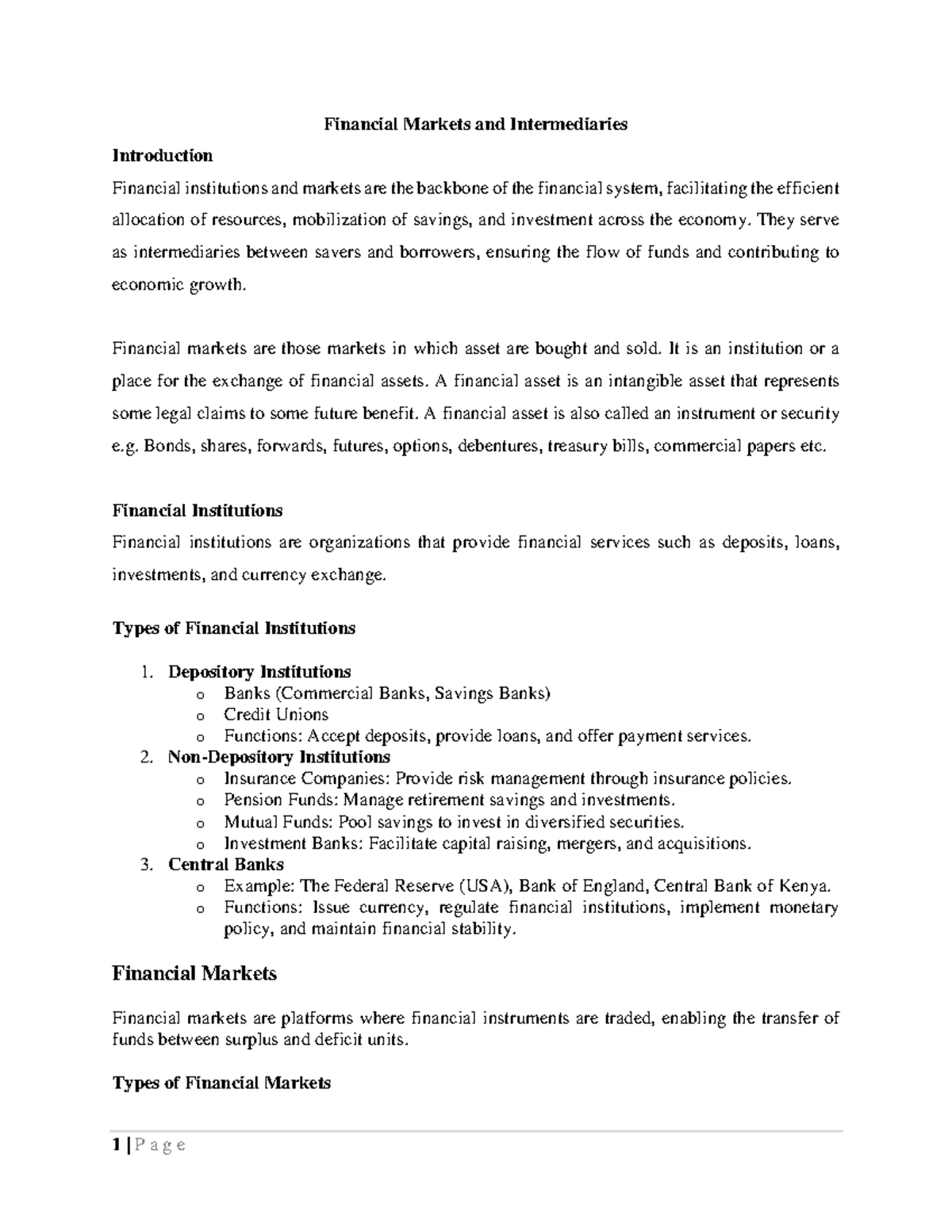 Financial Markets and Intermediaries

Introduction

Financial institutions and markets are the backbone of the financial system, facilitating the efficient allocation of resources, mobilization of savings, and investment across the economy. They serve as intermediaries between savers and borrowers, ensuring the flow of funds and contributing to economic growth.

Financial markets are those markets in which asset are bought and sold. It is an institution or a place for the exchange of financial assets. A financial asset is an intangible asset that represents some legal claims to some future benefit. A financial asset is also called an instrument or security e.g. Bonds, shares, forwards, futures, options, debentures, treasury bills, commercial papers etc.

Financial Institutions

Financial institutions are organizations that provide financial services such as deposits, loans, investments, and currency exchange.

Types of Financial Institutions

1. Depository Institutions
o Banks (Commercial Banks, Savings Banks)
o Credit Unions
o Functions: Accept deposits, provide loans, and offer payment services.
2. Non-Depository Institutions
o Insurance Companies: Provide risk management through insurance policies.
o Pension Funds: Manage retirement savings and investments.
o Mutual Funds: Pool savings to invest in diversified securities.
o Investment Banks: Facilitate capital raising, mergers, and acquisitions.
3. Central Banks
o Example: The Federal Reserve (USA), Bank of England, Central Bank of Kenya.
o Functions: Issue currency, regulate financial institutions, implement monetary policy, and maintain financial stability.

Financial Markets

Financial markets are platforms where financial instruments are traded, enabling the transfer of funds between surplus and deficit units.

Types of Financial Markets

1 | P a g e